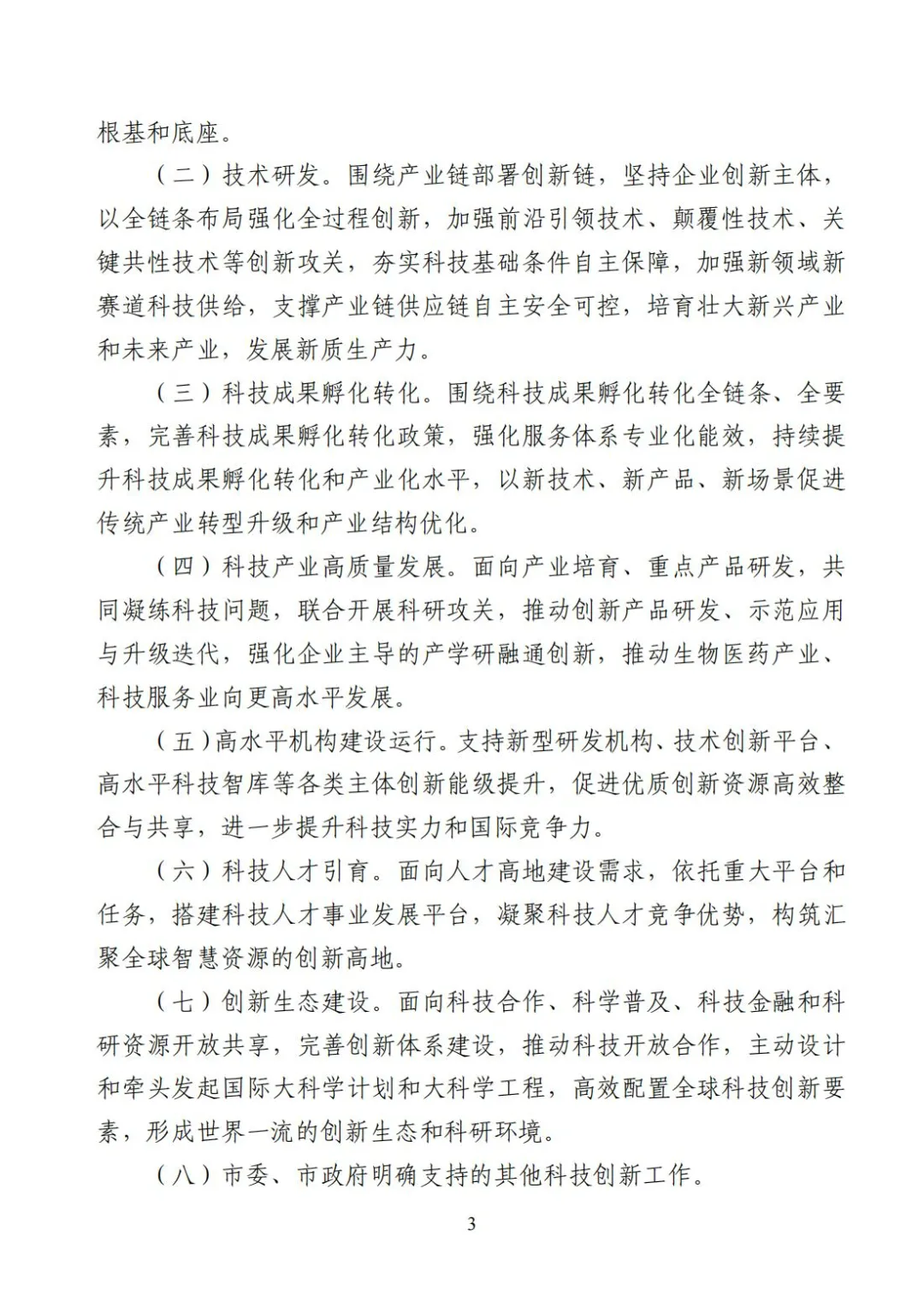 根基和底座。

（二）技术研发。围绕产业链部署创新链，坚持企业创新主体，以全链条布局强化全过程创新，加强前沿引领技术、颠覆性技术、关键共性技术等创新攻关，夯实科技基础条件自主保障，加强新领域新赛道科技供给，支撑产业链供应链自主安全可控，培育壮大新兴产业和未来产业，发展新质生产力。

（三）科技成果孵化转化。围绕科技成果孵化转化全链条、全要素，完善科技成果孵化转化政策，强化服务体系专业化能效，持续提升科技成果孵化转化和产业化水平，以新技术、新产品、新场景促进传统产业转型升级和产业结构优化。

（四）科技产业高质量发展。面向产业培育、重点产品研发，共同凝练科技问题，联合开展科研攻关，推动创新产品研发、示范应用与升级迭代，强化企业主导的产学研融通创新，推动生物医药产业、科技服务业向更高水平发展。

（五）高水平机构建设运行。支持新型研发机构、技术创新平台、高水平科技智库等各类主体创新能级提升，促进优质创新资源高效整合与共享，进一步提升科技实力和国际竞争力。

（六）科技人才引育。面向人才高地建设需求，依托重大平台和任务，搭建科技人才事业发展平台，凝聚科技人才竞争优势，构筑汇聚全球智慧资源的创新高地。

（七）创新生态建设。面向科技合作、科学普及、科技金融和科研资源开放共享，完善创新体系建设，推动科技开放合作，主动设计和牵头发起国际大科学计划和大科学工程，高效配置全球科技创新要素，形成世界一流的创新生态和科研环境。

（八）市委、市政府明确支持的其他科技创新工作。

3